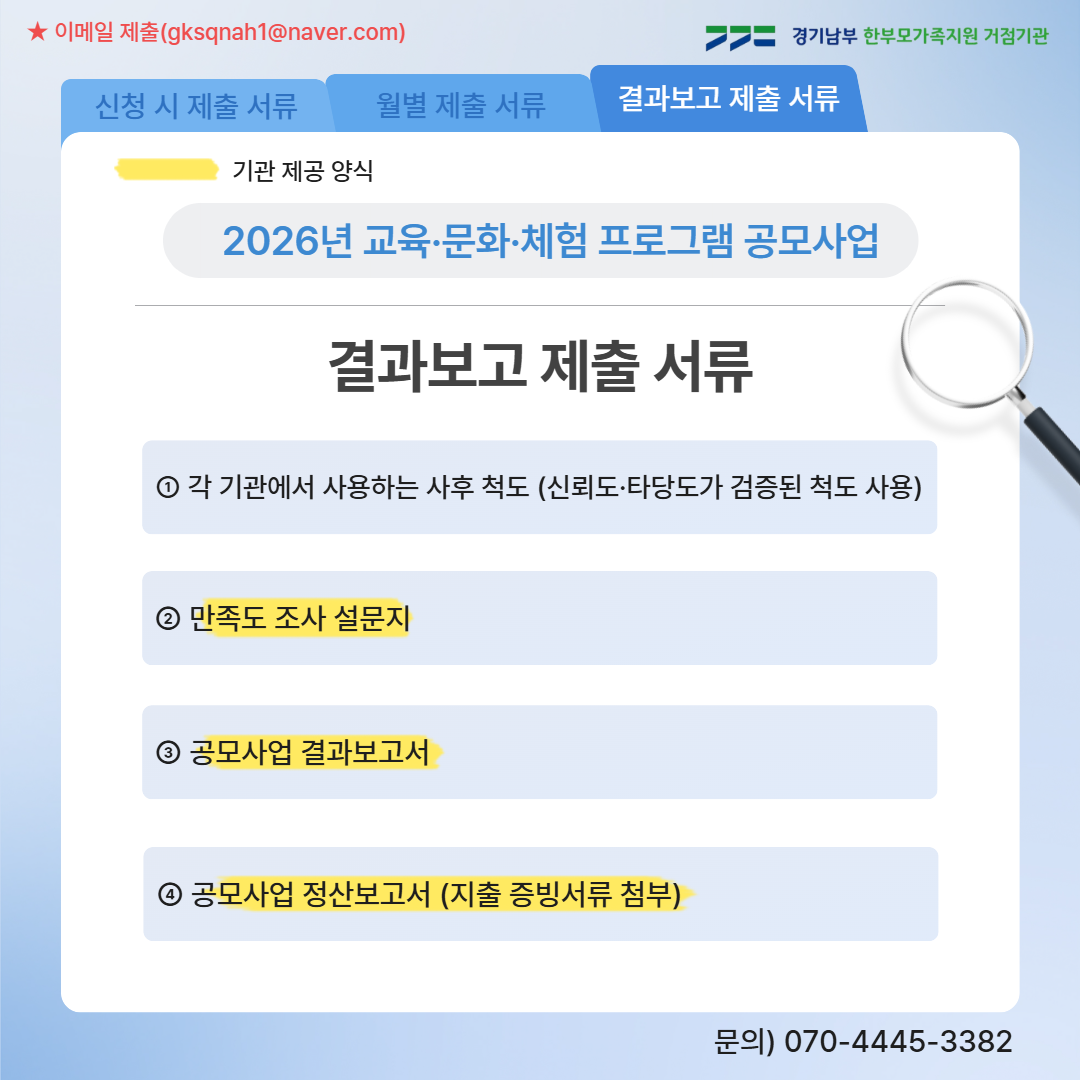 ★ 이메일 제출(gksqnah1@naver.com)

경기남부 한부모가족지원 거점기관

신청 시 제출 서류

월별 제출 서류

결과보고 제출 서류

기관 제공 양식

2026년 교육·문화·체험 프로그램 공모사업

결과보고 제출 서류

① 각 기관에서 사용하는 사후 척도 (신뢰도·타당도가 검증된 척도 사용)

② 만족도 조사 설문지

③ 공모사업 결과보고서

④ 공모사업 정산보고서 (지출 증빙서류 첨부)

문의) 070-4445-3382